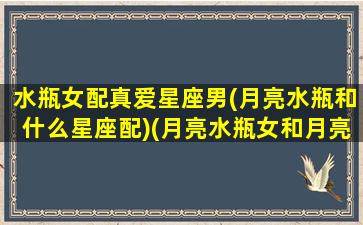 水瓶女配真爱星座男(月亮水瓶和什么星座配)(月亮水瓶女和月亮